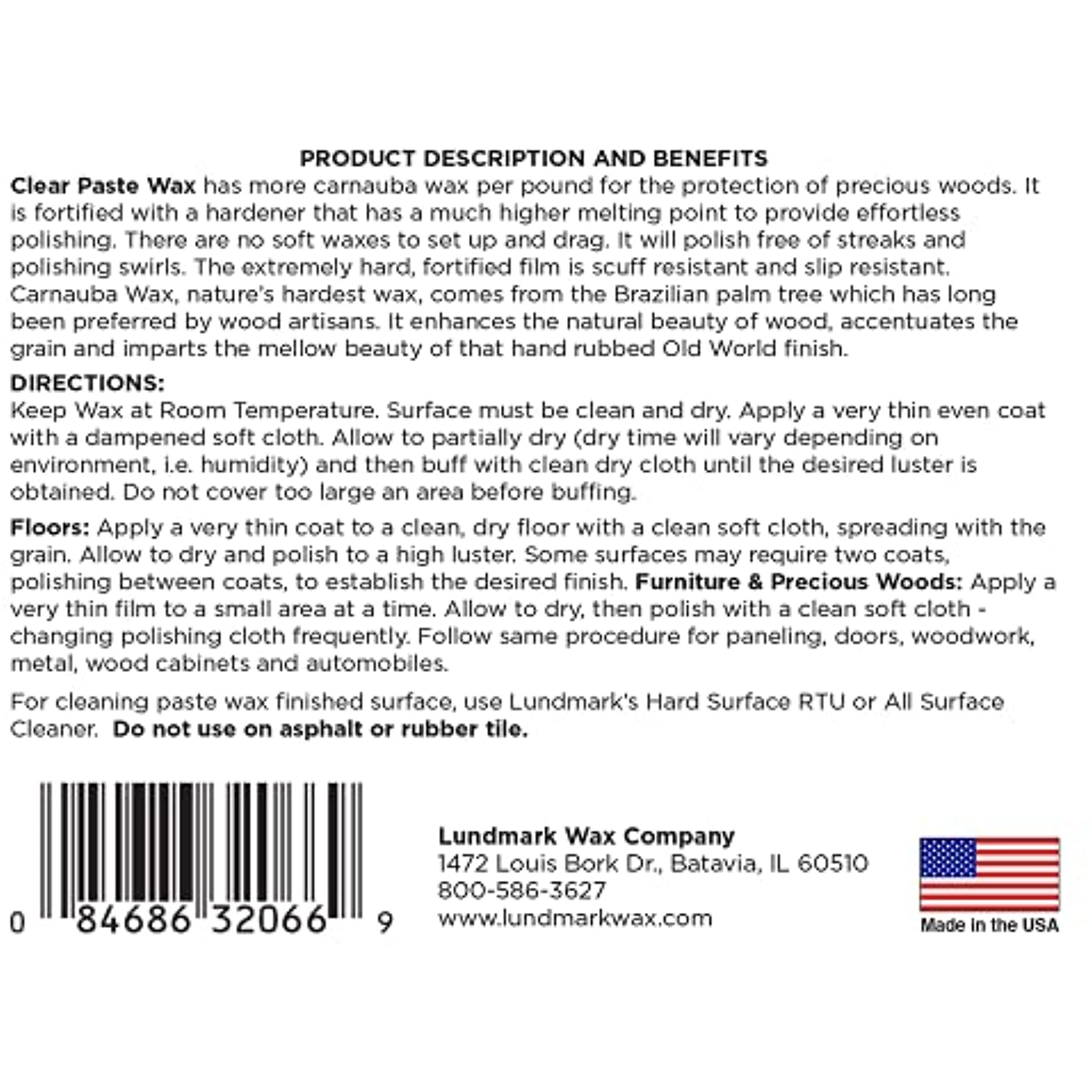 PRODUCT DESCRIPTION AND BENEFITS

Clear Paste Wax has more carnauba wax per pound for the protection of precious woods. It is fortified with a hardener that has a much higher melting point to provide effortless polishing. There are no soft waxes to set up and drag. It will polish free of streaks and polishing swirls. The extremely hard, fortified film is scuff resistant and slip resistant. Carnauba Wax, nature's hardest wax, comes from the Brazilian palm tree which has long been preferred by wood artisans. It enhances the natural beauty of wood, accentuates the grain and imparts the mellow beauty of that hand rubbed Old World finish.

DIRECTIONS:
Keep Wax at Room Temperature. Surface must be clean and dry. Apply a very thin even coat with a dampened soft cloth. Allow to partially dry (dry time will vary depending on environment, i.e. humidity) and then buff with clean dry cloth until the desired luster is obtained. Do not cover too large an area before buffing.

Floors: Apply a very thin coat to a clean, dry floor with a clean soft cloth, spreading with the grain. Allow to dry and polish to a high luster. Some surfaces may require two coats, polishing between coats, to establish the desired finish. Furniture & Precious Woods: Apply a very thin film to a small area at a time. Allow to dry, then polish with a clean soft cloth - changing polishing cloth frequently. Follow same procedure for paneling, doors, woodwork, metal, wood cabinets and automobiles.

For cleaning paste wax finished surface, use Lundmark's Hard Surface RTU or All Surface Cleaner. Do not use on asphalt or rubber tile.

0 84686 32066 9

Lundmark Wax Company
1472 Louis Bork Dr., Batavia, IL 60510
800-586-3627
www.lundmarkwax.com

Made in the USA